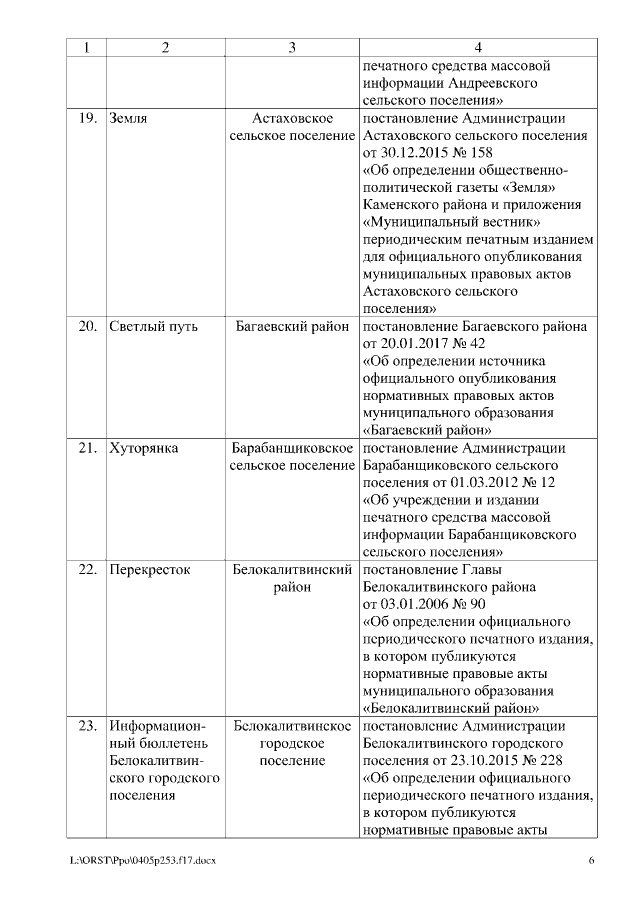 | 1 | 2 | 3 | 4 |
|---|---|---|---|
| | | | печатного средства массовой информации Андреевского сельского поселения» |
| 19. | Земля | Астаховское сельское поселение | постановление Администрации Астаховского сельского поселения от 30.12.2015 № 158 «Об определении общественно-политической газеты «Земля» Каменского района и приложения «Муниципальный вестник» периодическим печатным изданием для официального опубликования муниципальных правовых актов Астаховского сельского поселения» |
| 20. | Светлый путь | Багаевский район | постановление Багаевского района от 20.01.2017 № 42 «Об определении источника официального опубликования нормативных правовых актов муниципального образования «Багаевский район» |
| 21. | Хуторянка | Барабанщиковское сельское поселение | постановление Администрации Барабанщиковского сельского поселения от 01.03.2012 № 12 «Об учреждении и издании печатного средства массовой информации Барабанщиковского сельского поселения» |
| 22. | Перекресток | Белокалитвинский район | постановление Главы Белокалитвинского района от 03.01.2006 № 90 «Об определении официального периодического печатного издания, в котором публикуются нормативные правовые акты муниципального образования «Белокалитвинский район» |
| 23. | Информационный бюллетень Белокалитвинского городского поселения | Белокалитвинское городское поселение | постановление Администрации Белокалитвинского городского поселения от 23.10.2015 № 228 «Об определении официального периодического печатного издания, в котором публикуются нормативные правовые акты |

L:\ORST\Ppo\0405p253.f17.docx 6